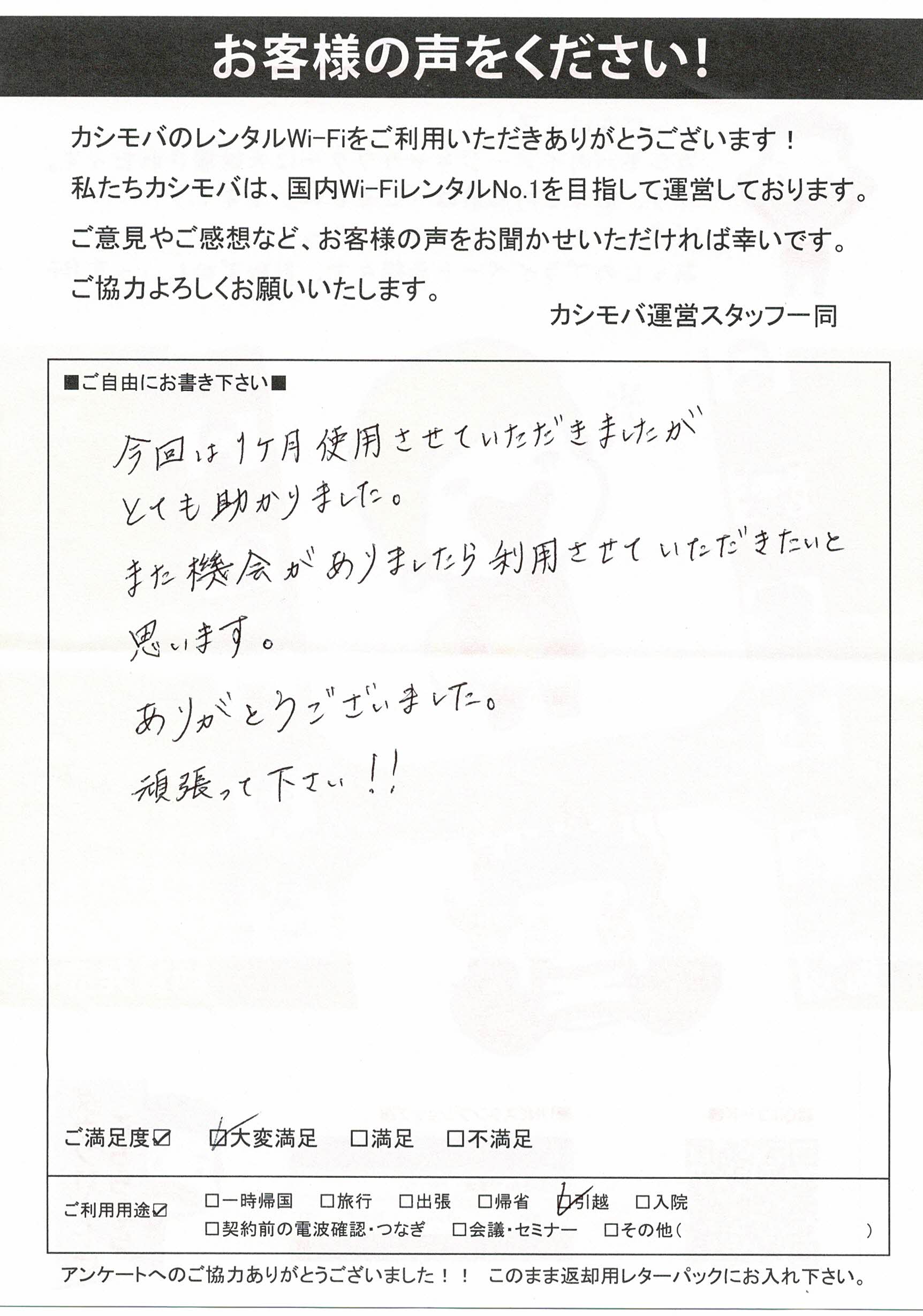 お客様の声をください！

カシモバのレンタルWi-Fiをご利用いただきありがとうございます！
私たちカシモバは、国内Wi-FiレンタルNo.1を目指して運営しております。
ご意見やご感想など、お客様の声をお聞かせいただければ幸いです。
ご協力よろしくお願いいたします。

カシモバ運営スタッフ一同

■ご自由にお書き下さい■

今回は1ケ月使用させていただきましたが
とても助かりました。
また機会がありましたら利用させていただきたいと
思います。
ありがとうございました。
頑張って下さい!!

ご満足度☑ ☑大変満足 □満足 □不満足

ご利用用途☑ □一時帰国 □旅行 □出張 □帰省 ☑引越 □入院
□契約前の電波確認・つなぎ □会議・セミナー □その他（ ）

アンケートへのご協力ありがとうございました！！ このまま返却用レターパックにお入れ下さい。